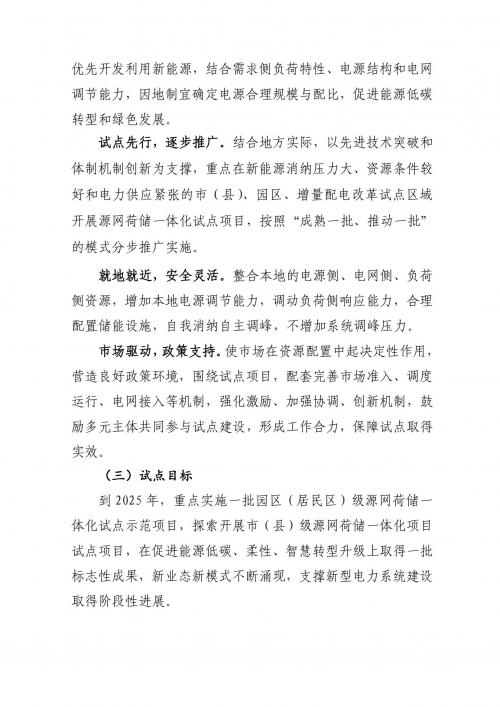 优先开发利用新能源，结合需求侧负荷特性、电源结构和电网调节能力，因地制宜确定电源合理规模与配比，促进能源低碳转型和绿色发展。

试点先行，逐步推广。结合地方实际，以先进技术突破和体制机制创新为支撑，重点在新能源消纳压力大、资源条件较好和电力供应紧张的市（县）、园区、增量配电改革试点区域开展源网荷储一体化试点项目，按照“成熟一批、推动一批”的模式分步推广实施。

就地就近，安全灵活。整合本地的电源侧、电网侧、负荷侧资源，增加本地电源调节能力，调动负荷侧响应能力，合理配置储能设施，自我消纳自主调峰，不增加系统调峰压力。

市场驱动，政策支持。使市场在资源配置中起决定性作用，营造良好政策环境，围绕试点项目，配套完善市场准入、调度运行、电网接入等机制，强化激励、加强协调、创新机制，鼓励多元主体共同参与试点建设，形成工作合力，保障试点取得实效。

（三）试点目标

到 2025 年，重点实施一批园区（居民区）级源网荷储一体化试点示范项目，探索开展市（县）级源网荷储一体化项目试点项目，在促进能源低碳、柔性、智慧转型升级上取得一批标志性成果，新业态新模式不断涌现，支撑新型电力系统建设取得阶段性进展。